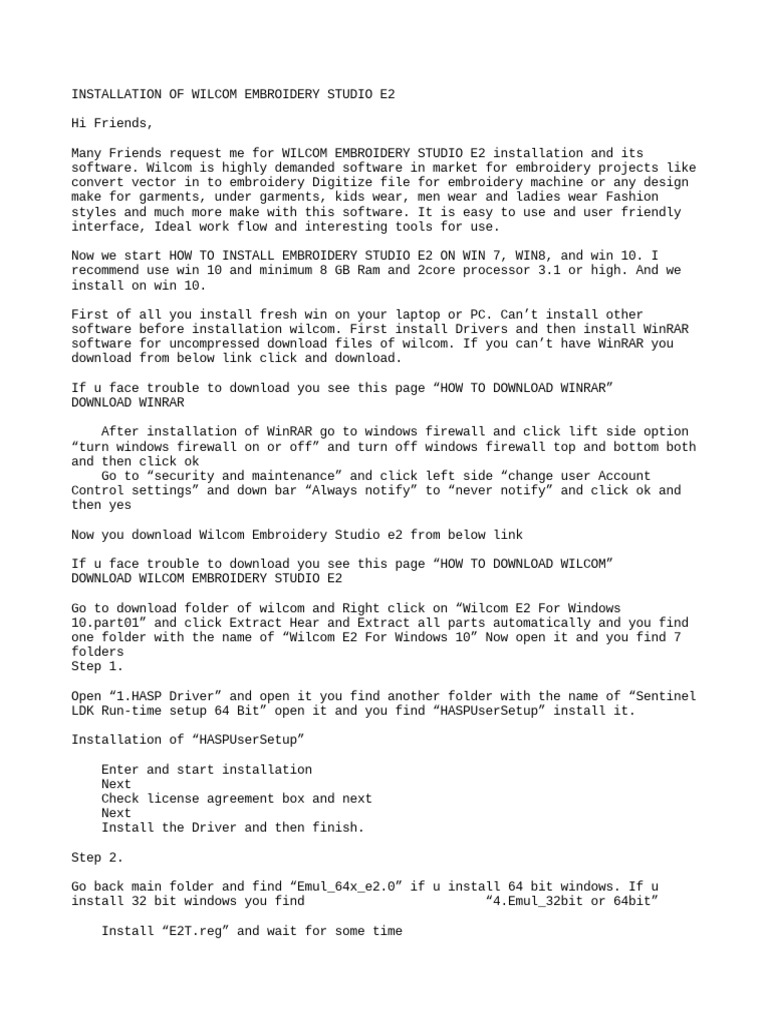 INSTALLATION OF WILCOM EMBROIDERY STUDIO E2

Hi Friends,

Many Friends request me for WILCOM EMBROIDERY STUDIO E2 installation and its software. Wilcom is highly demanded software in market for embroidery projects like convert vector in to embroidery Digitize file for embroidery machine or any design make for garments, under garments, kids wear, men wear and ladies wear Fashion styles and much more make with this software. It is easy to use and user friendly interface, Ideal work flow and interesting tools for use.

Now we start HOW TO INSTALL EMBROIDERY STUDIO E2 ON WIN 7, WIN8, and win 10. I recommend use win 10 and minimum 8 GB Ram and 2core processor 3.1 or high. And we install on win 10.

First of all you install fresh win on your laptop or PC. Can't install other software before installation wilcom. First install Drivers and then install WinRAR software for uncompressed download files of wilcom. If you can't have WinRAR you download from below link click and download.

If u face trouble to download you see this page "HOW TO DOWNLOAD WINRAR"
DOWNLOAD WINRAR

After installation of WinRAR go to windows firewall and click lift side option "turn windows firewall on or off" and turn off windows firewall top and bottom both and then click ok
Go to "security and maintenance" and click left side "change user Account Control settings" and down bar "Always notify" to "never notify" and click ok and then yes

Now you download Wilcom Embroidery Studio e2 from below link

If u face trouble to download you see this page "HOW TO DOWNLOAD WILCOM"
DOWNLOAD WILCOM EMBROIDERY STUDIO E2

Go to download folder of wilcom and Right click on "Wilcom E2 For Windows 10.part01" and click Extract Hear and Extract all parts automatically and you find one folder with the name of "Wilcom E2 For Windows 10" Now open it and you find 7 folders
Step 1.

Open "1.HASP Driver" and open it you find another folder with the name of "Sentinel LDK Run-time setup 64 Bit" open it and you find "HASPUserSetup" install it.

Installation of "HASPUserSetup"

Enter and start installation
Next
Check license agreement box and next
Next
Install the Driver and then finish.

Step 2.

Go back main folder and find "Emul_64x_e2.0" if u install 64 bit windows. If u install 32 bit windows you find "4.Emul_32bit or 64bit"

Install "E2T.reg" and wait for some time